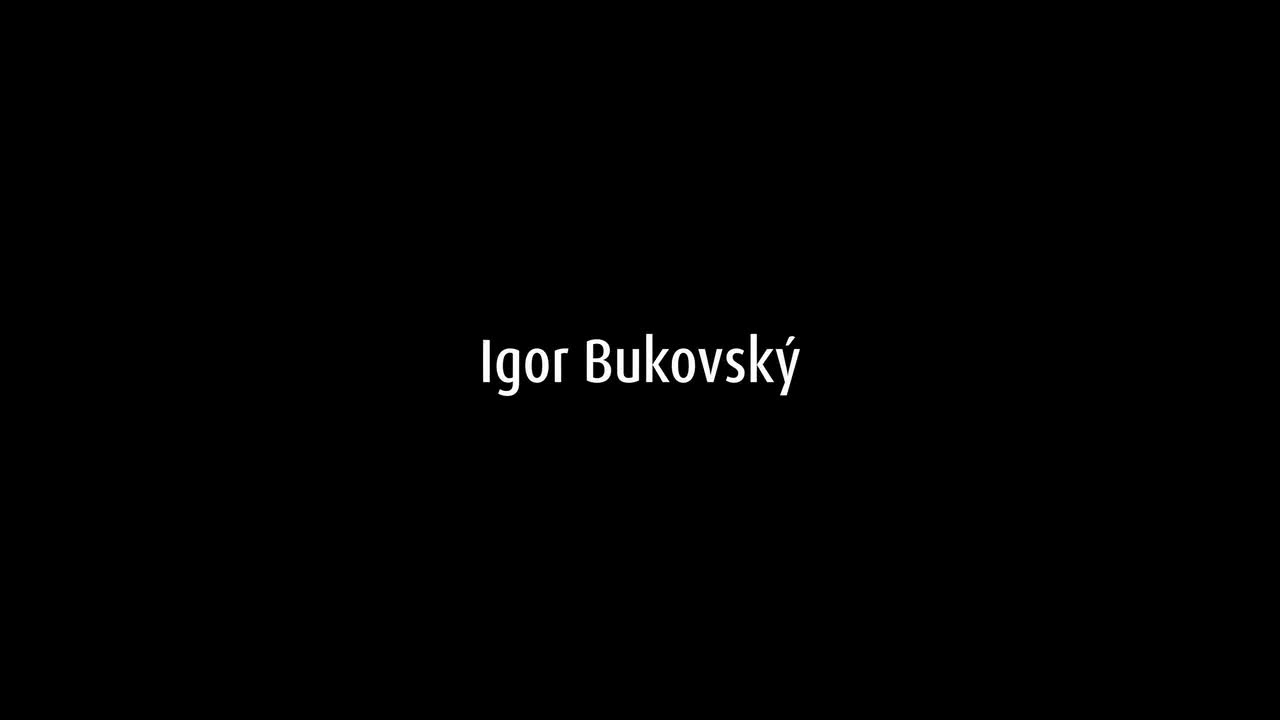 Igor Bukovský